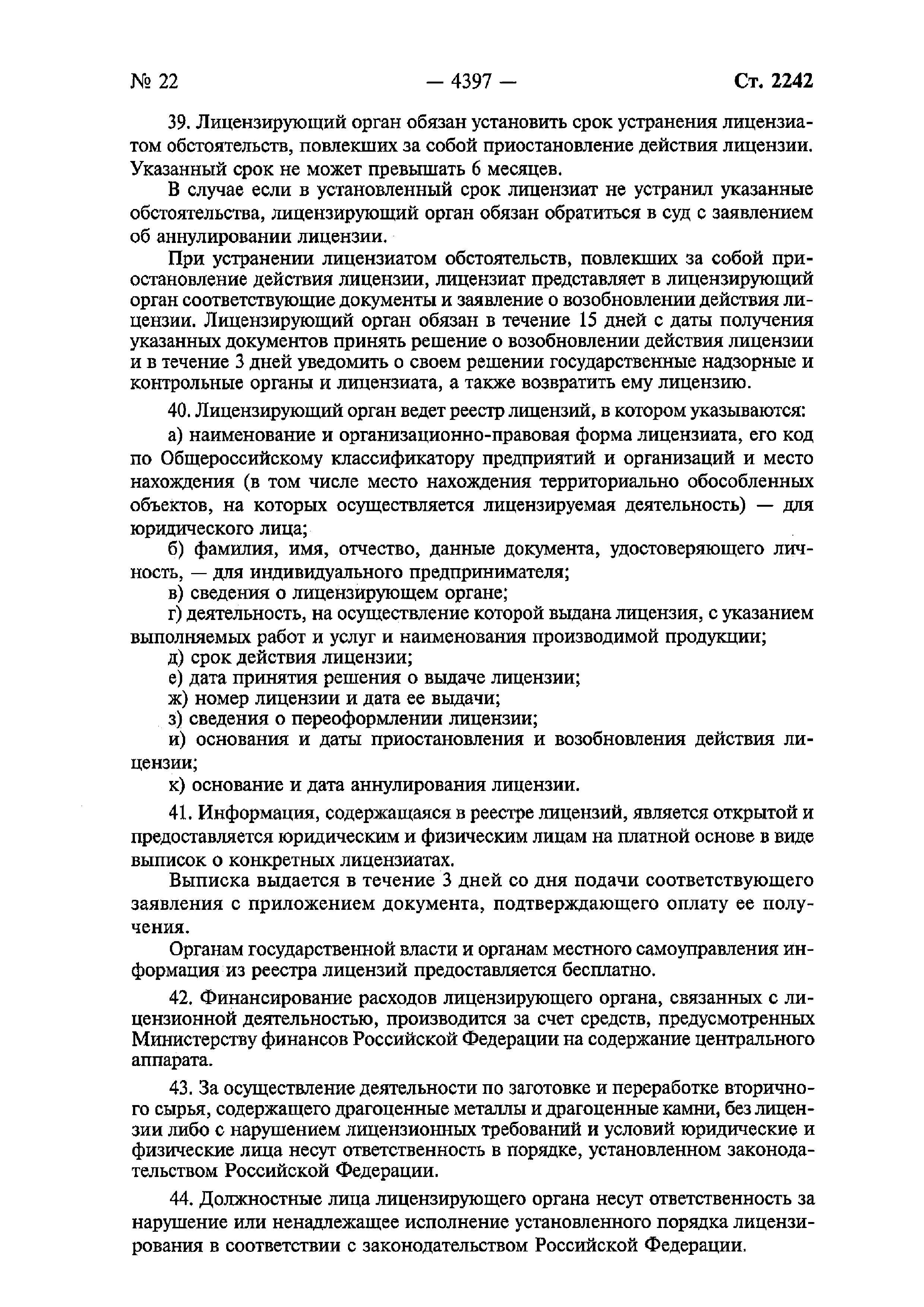 № 22 — 4397 — Ст. 2242

39. Лицензирующий орган обязан установить срок устранения лицензиатом обстоятельств, повлекших за собой приостановление действия лицензии. Указанный срок не может превышать 6 месяцев.

В случае если в установленный срок лицензиат не устранил указанные обстоятельства, лицензирующий орган обязан обратиться в суд с заявлением об аннулировании лицензии.

При устранении лицензиатом обстоятельств, повлекших за собой приостановление действия лицензии, лицензиат представляет в лицензирующий орган соответствующие документы и заявление о возобновлении действия лицензии. Лицензирующий орган обязан в течение 15 дней с даты получения указанных документов принять решение о возобновлении действия лицензии и в течение 3 дней уведомить о своем решении государственные надзорные и контрольные органы и лицензиата, а также возвратить ему лицензию.

40. Лицензирующий орган ведет реестр лицензий, в котором указываются:

а) наименование и организационно-правовая форма лицензиата, его код по Общероссийскому классификатору предприятий и организаций и место нахождения (в том числе место нахождения территориально обособленных объектов, на которых осуществляется лицензируемая деятельность) — для юридического лица;

б) фамилия, имя, отчество, данные документа, удостоверяющего личность, — для индивидуального предпринимателя;

в) сведения о лицензирующем органе;

г) деятельность, на осуществление которой выдана лицензия, с указанием выполняемых работ и услуг и наименования производимой продукции;

д) срок действия лицензии;

е) дата принятия решения о выдаче лицензии;

ж) номер лицензии и дата ее выдачи;

з) сведения о переоформлении лицензии;

и) основания и даты приостановления и возобновления действия лицензии;

к) основание и дата аннулирования лицензии.

41. Информация, содержащаяся в реестре лицензий, является открытой и предоставляется юридическим и физическим лицам на платной основе в виде выписок о конкретных лицензиатах.

Выписка выдается в течение 3 дней со дня подачи соответствующего заявления с приложением документа, подтверждающего оплату ее получения.

Органам государственной власти и органам местного самоуправления информация из реестра лицензий предоставляется бесплатно.

42. Финансирование расходов лицензирующего органа, связанных с лицензионной деятельностью, производится за счет средств, предусмотренных Министерству финансов Российской Федерации на содержание центрального аппарата.

43. За осуществление деятельности по заготовке и переработке вторичного сырья, содержащего драгоценные металлы и драгоценные камни, без лицензии либо с нарушением лицензионных требований и условий юридические и физические лица несут ответственность в порядке, установленном законодательством Российской Федерации.

44. Должностные лица лицензирующего органа несут ответственность за нарушение или ненадлежащее исполнение установленного порядка лицензирования в соответствии с законодательством Российской Федерации.